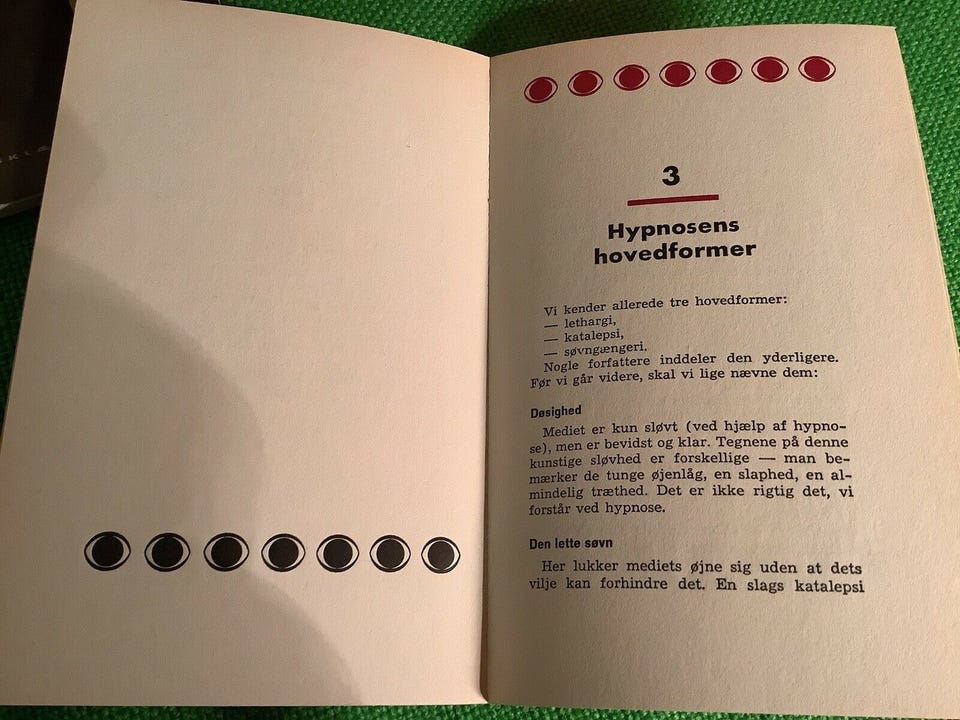 3

Hypnosens hovedformer

Vi kender allerede tre hovedformer:
— lethargi,
— katalepsi,
— søvngængeri.
Nogle forfattere inddeler den yderligere. Før vi går videre, skal vi lige nævne dem:

Døsighed

Mediet er kun sløvt (ved hjælp af hypnose), men er bevidst og klar. Tegnene på denne kunstige sløvhed er forskellige — man bemærker de tunge øjenlåg, en slaphed, en almindelig træthed. Det er ikke rigtig det, vi forstår ved hypnose.

Den lette søvn

Her lukker mediets øjne sig uden at dets vilje kan forhindre det. En slags katalepsi